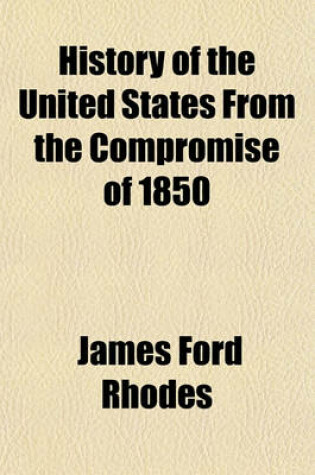 History of the United States From the Compromise of 1850

James Ford Rhodes